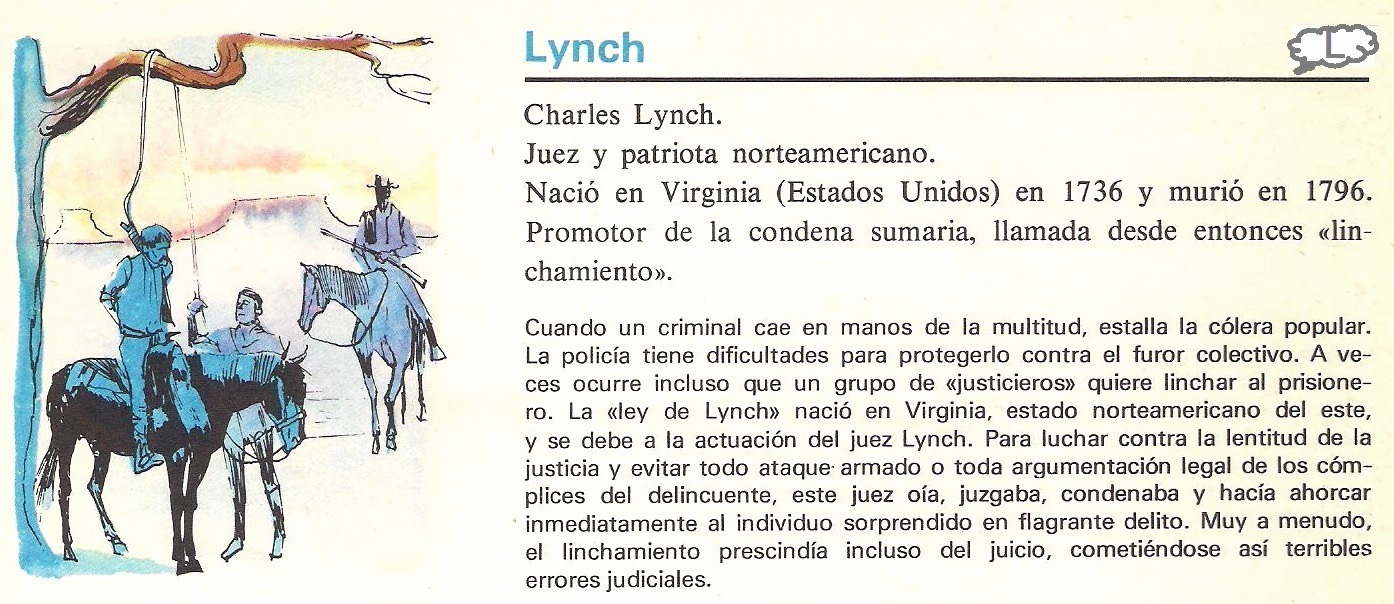 Lynch

L

Charles Lynch.

Juez y patriota norteamericano.

Nació en Virginia (Estados Unidos) en 1736 y murió en 1796.

Promotor de la condena sumaria, llamada desde entonces «linchamiento».

Cuando un criminal cae en manos de la multitud, estalla la cólera popular. La policía tiene dificultades para protegerlo contra el furor colectivo. A veces ocurre incluso que un grupo de «justicieros» quiere linchar al prisionero. La «ley de Lynch» nació en Virginia, estado norteamericano del este, y se debe a la actuación del juez Lynch. Para luchar contra la lentitud de la justicia y evitar todo ataque armado o toda argumentación legal de los cómplices del delincuente, este juez oía, juzgaba, condenaba y hacía ahorcar inmediatamente al individuo sorprendido en flagrante delito. Muy a menudo, el linchamiento prescindía incluso del juicio, cometiéndose así terribles errores judiciales.